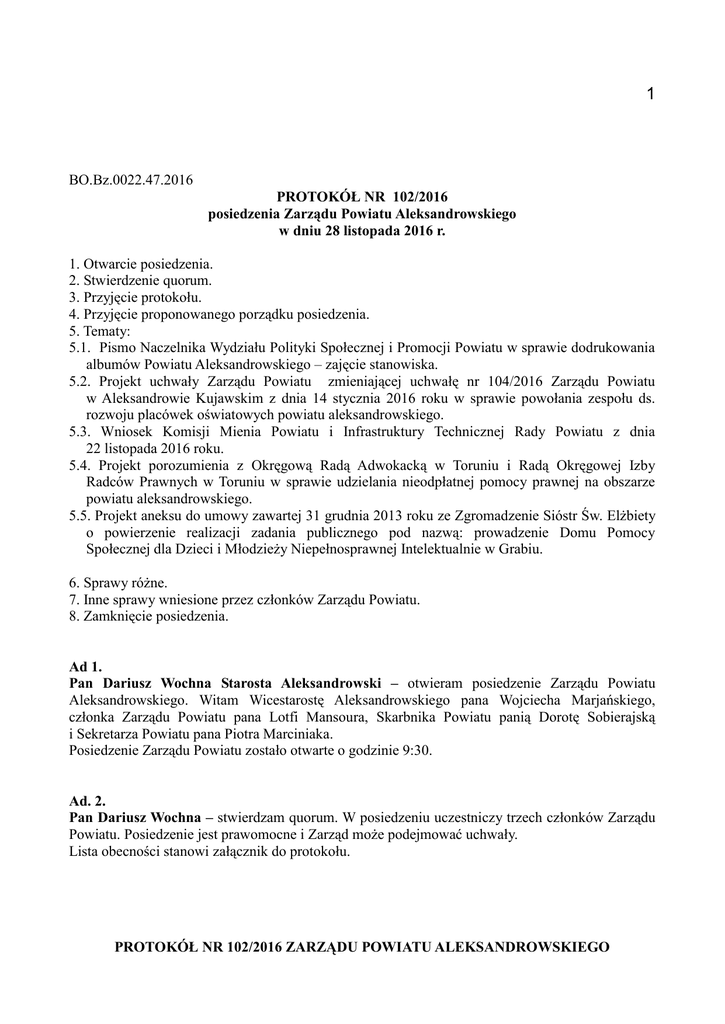 1

BO.Bz.0022.47.2016

PROTOKÓŁ NR 102/2016
posiedzenia Zarządu Powiatu Aleksandrowskiego
w dniu 28 listopada 2016 r.

1. Otwarcie posiedzenia.
2. Stwierdzenie quorum.
3. Przyjęcie protokołu.
4. Przyjęcie proponowanego porządku posiedzenia.
5. Tematy:
5.1. Pismo Naczelnika Wydziału Polityki Społecznej i Promocji Powiatu w sprawie dodrukowania albumów Powiatu Aleksandrowskiego – zajęcie stanowiska.
5.2. Projekt uchwały Zarządu Powiatu zmieniającej uchwałę nr 104/2016 Zarządu Powiatu w Aleksandrowie Kujawskim z dnia 14 stycznia 2016 roku w sprawie powołania zespołu ds. rozwoju placówek oświatowych powiatu aleksandrowskiego.
5.3. Wniosek Komisji Mienia Powiatu i Infrastruktury Technicznej Rady Powiatu z dnia 22 listopada 2016 roku.
5.4. Projekt porozumienia z Okręgową Radą Adwokacką w Toruniu i Radą Okręgowej Izby Radców Prawnych w Toruniu w sprawie udzielania nieodpłatnej pomocy prawnej na obszarze powiatu aleksandrowskiego.
5.5. Projekt aneksu do umowy zawartej 31 grudnia 2013 roku ze Zgromadzenie Sióstr Św. Elżbiety o powierzenie realizacji zadania publicznego pod nazwą: prowadzenie Domu Pomocy Społecznej dla Dzieci i Młodzieży Niepełnosprawnej Intelektualnie w Grabiu.

6. Sprawy różne.
7. Inne sprawy wniesione przez członków Zarządu Powiatu.
8. Zamknięcie posiedzenia.

Ad 1.
Pan Dariusz Wochna Starosta Aleksandrowski – otwieram posiedzenie Zarządu Powiatu Aleksandrowskiego. Witam Wicestarostę Aleksandrowskiego pana Wojciecha Marjańskiego, członka Zarządu Powiatu pana Lotfi Mansoura, Skarbnika Powiatu panią Dorotę Sobierajską i Sekretarza Powiatu pana Piotra Marciniaka.
Posiedzenie Zarządu Powiatu zostało otwarte o godzinie 9:30.

Ad. 2.
Pan Dariusz Wochna – stwierdzam quorum. W posiedzeniu uczestniczy trzech członków Zarządu Powiatu. Posiedzenie jest prawomocne i Zarząd może podejmować uchwały.
Lista obecności stanowi załącznik do protokołu.

PROTOKÓŁ NR 102/2016 ZARZĄDU POWIATU ALEKSANDROWSKIEGO